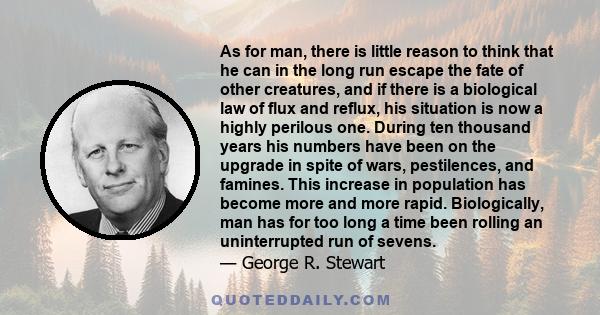 As for man, there is little reason to think that he can in the long run escape the fate of other creatures, and if there is a biological law of flux and reflux, his situation is now a highly perilous one. During ten thousand years his numbers have been on the upgrade in spite of wars, pestilences, and famines. This increase in population has become more and more rapid. Biologically, man has for too long a time been rolling an uninterrupted run of sevens.
— George R. Stewart

QUOTEDDAILY.COM